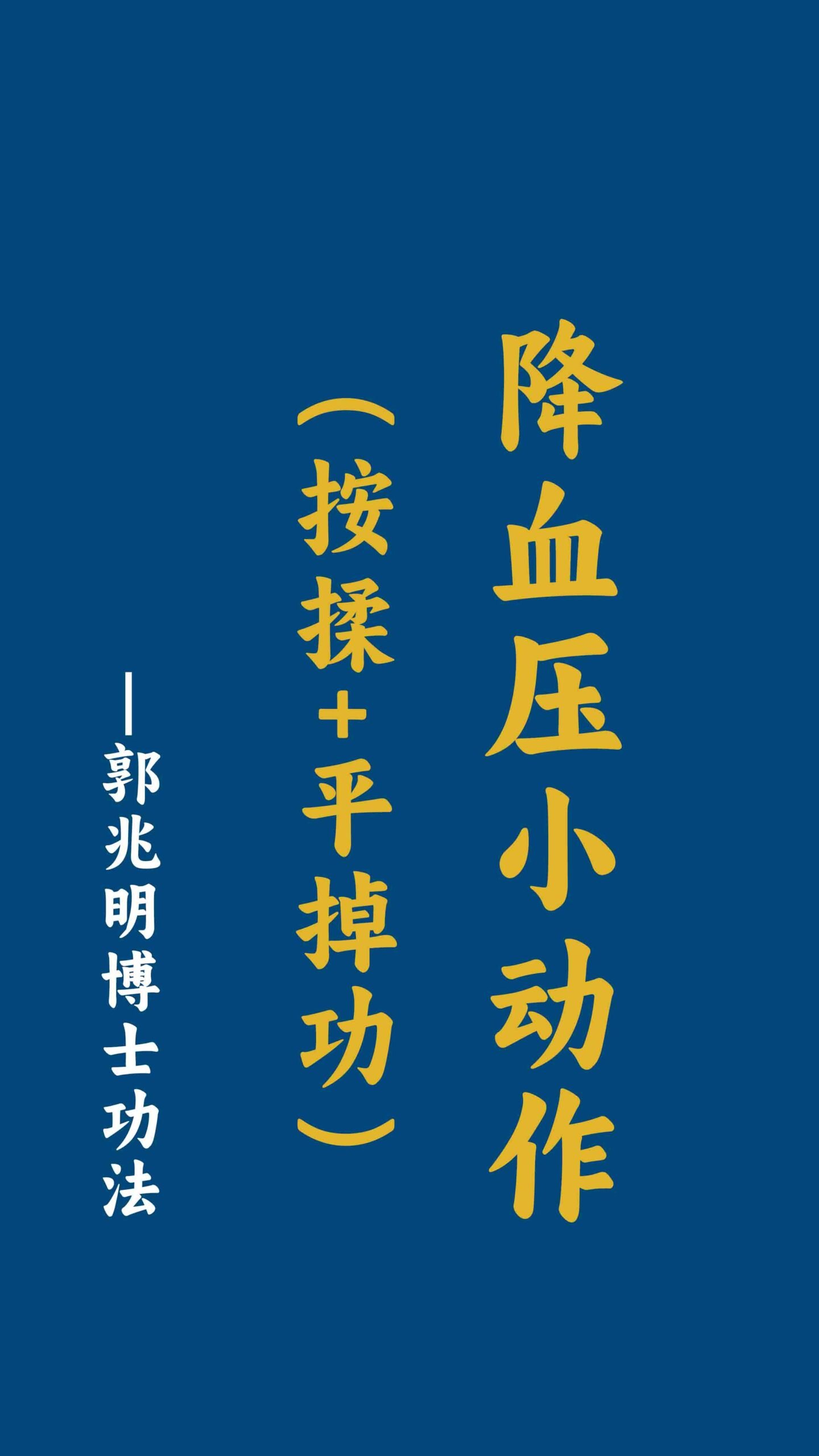 降血压小动作

（按揉+平掉功）

—郭兆明博士功法